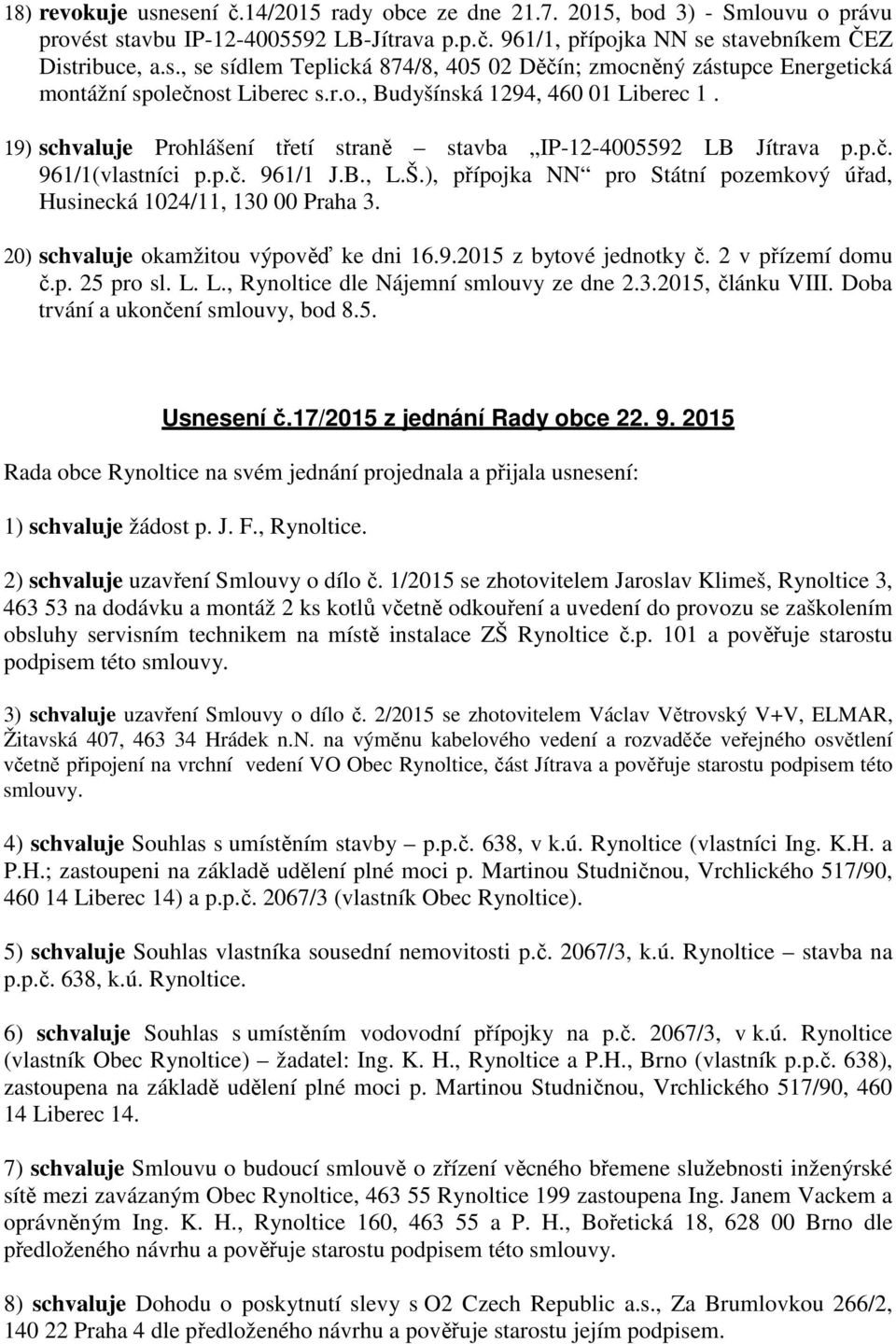 18) revokuje usnesení č.14/2015 rady obce ze dne 21.7. 2015, bod 3) - Smlouvu o právu provést stavbu IP-12-4005592 LB-Jítrava p.p.č. 961/1, přípojka NN se stavebníkem ČEZ Distribuce, a.s., se sídlem Teplická 874/8, 405 02 Děčín; zmocněný zástupce Energetická montážní společnost Liberec s.r.o., Budyšínská 1294, 460 01 Liberec 1.

19) schvaluje Prohlášení třetí straně – stavba „IP-12-4005592 LB Jítrava p.p.č. 961/1(vlastníci p.p.č. 961/1 J.B., L.Š.), přípojka NN“ pro Státní pozemkový úřad, Husinecká 1024/11, 130 00 Praha 3.

20) schvaluje okamžitou výpověď ke dni 16.9.2015 z bytové jednotky č. 2 v přízemí domu č.p. 25 pro sl. L. L., Rynoltice dle Nájemní smlouvy ze dne 2.3.2015, článku VIII. Doba trvání a ukončení smlouvy, bod 8.5.

Usnesení č.17/2015 z jednání Rady obce 22. 9. 2015

Rada obce Rynoltice na svém jednání projednala a přijala usnesení:

1) schvaluje žádost p. J. F., Rynoltice.

2) schvaluje uzavření Smlouvy o dílo č. 1/2015 se zhotovitelem Jaroslav Klimeš, Rynoltice 3, 463 53 na dodávku a montáž 2 ks kotlů včetně odkouření a uvedení do provozu se zaškolením obsluhy servisním technikem na místě instalace ZŠ Rynoltice č.p. 101 a pověřuje starostu podpisem této smlouvy.

3) schvaluje uzavření Smlouvy o dílo č. 2/2015 se zhotovitelem Václav Větrovský V+V, ELMAR, Žitavská 407, 463 34 Hrádek n.N. na výměnu kabelového vedení a rozvaděče veřejného osvětlení včetně připojení na vrchní vedení VO Obec Rynoltice, část Jítrava a pověřuje starostu podpisem této smlouvy.

4) schvaluje Souhlas s umístěním stavby – p.p.č. 638, v k.ú. Rynoltice (vlastníci Ing. K.H. a P.H.; zastoupeni na základě udělení plné moci p. Martinou Studničnou, Vrchlického 517/90, 460 14 Liberec 14) a p.p.č. 2067/3 (vlastník Obec Rynoltice).

5) schvaluje Souhlas vlastníka sousední nemovitosti p.č. 2067/3, k.ú. Rynoltice – stavba na p.p.č. 638, k.ú. Rynoltice.

6) schvaluje Souhlas s umístěním vodovodní přípojky na p.č. 2067/3, v k.ú. Rynoltice (vlastník Obec Rynoltice) – žadatel: Ing. K. H., Rynoltice a P.H., Brno (vlastník p.p.č. 638), zastoupena na základě udělení plné moci p. Martinou Studničnou, Vrchlického 517/90, 460 14 Liberec 14.

7) schvaluje Smlouvu o budoucí smlouvě o zřízení věcného břemene služebnosti inženýrské sítě mezi zavázaným Obec Rynoltice, 463 55 Rynoltice 199 zastoupena Ing. Janem Vackem a oprávněným Ing. K. H., Rynoltice 160, 463 55 a P. H., Bořetická 18, 628 00 Brno dle předloženého návrhu a pověřuje starostu podpisem této smlouvy.

8) schvaluje Dohodu o poskytnutí slevy s O2 Czech Republic a.s., Za Brumlovkou 266/2, 140 22 Praha 4 dle předloženého návrhu a pověřuje starostu jejím podpisem.